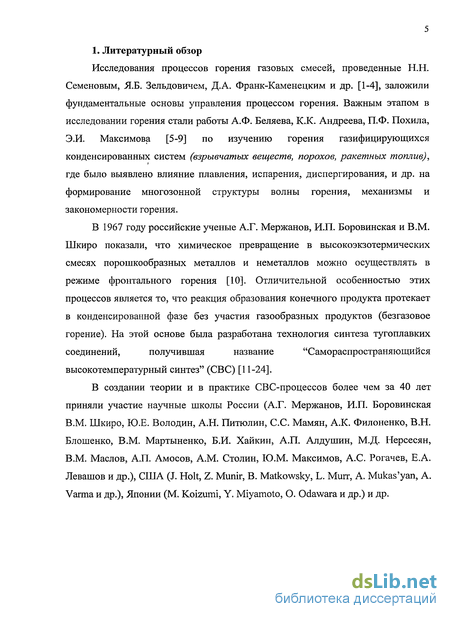 5

1. Литературный обзор

Исследования процессов горения газовых смесей, проведенные Н.Н. Семеновым, Я.Б. Зельдовичем, Д.А. Франк-Каменецким и др. [1-4], заложили фундаментальные основы управления процессом горения. Важным этапом в исследовании горения стали работы А.Ф. Беляева, К.К. Андреева, П.Ф. Похила, Э.И. Максимова [5-9] по изучению горения газифицирующихся конденсированных систем (взрывчатых веществ, порохов, ракетных топлив), где было выявлено влияние плавления, испарения, диспергирования, и др. на формирование многозонной структуры волны горения, механизмы и закономерности горения.

В 1967 году российские ученые А.Г. Мержанов, И.П. Боровинская и В.М. Шкиро показали, что химическое превращение в высокоэкзотермических смесях порошкообразных металлов и неметаллов можно осуществлять в режиме фронтального горения [10]. Отличительной особенностью этих процессов является то, что реакция образования конечного продукта протекает в конденсированной фазе без участия газообразных продуктов (безгазовое горение). На этой основе была разработана технология синтеза тугоплавких соединений, получившая название "Самораспространяющийся высокотемпературный синтез" (СВС) [11-24].

В создании теории и в практике СВС-процессов более чем за 40 лет приняли участие научные школы России (А.Г. Мержанов, И.П. Боровинская В.М. Шкиро, Ю.Е. Володин, А.Н. Питюлин, С.С. Мамян, А.К. Филоненко, В.Н. Блошенко, В.М. Мартыненко, Б.И. Хайкин, А.П. Алдушин, М.Д. Нерсесян, В.М. Маслов, А.П. Амосов, А.М. Столин, Ю.М. Максимов, А.С. Рогачев, Е.А. Левашов и др.), США (J. Holt, Z. Munir, B. Matkowsky, L. Murr, A. Mukas'yan, A. Varma и др.), Японии (M. Koizumi, Y. Miyamoto, O. Odawara и др.) и др.

dsLib.net
библиотека диссертаций